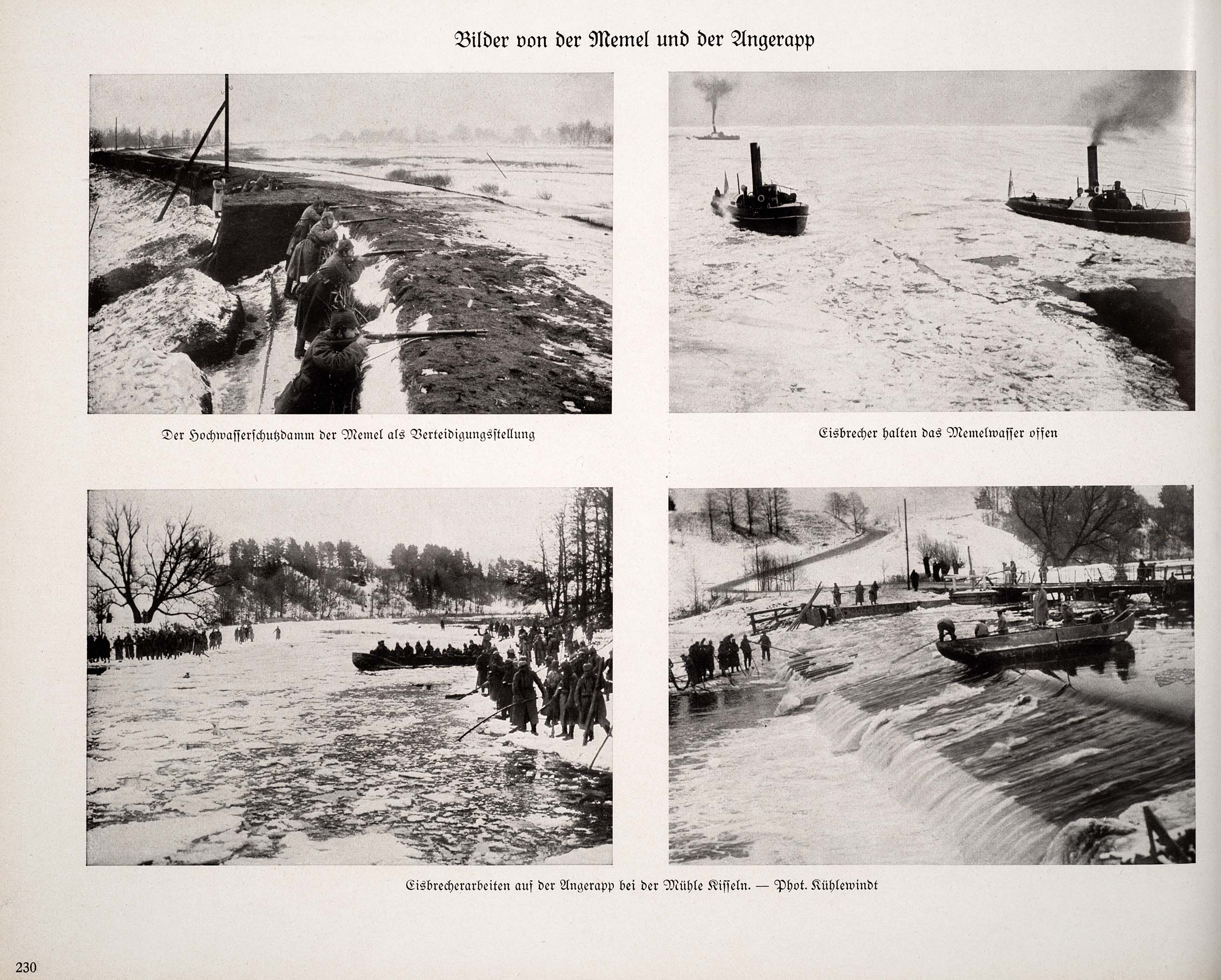 Bilder von der Memel und der Angerapp

Der Hochwasserschutzdamm der Memel als Verteidigungsstellung

Eisbrecher halten das Memelwasser offen

Eisbrecherarbeiten auf der Angerapp bei der Mühle Kisseln. — Phot. Kühlewindt

230